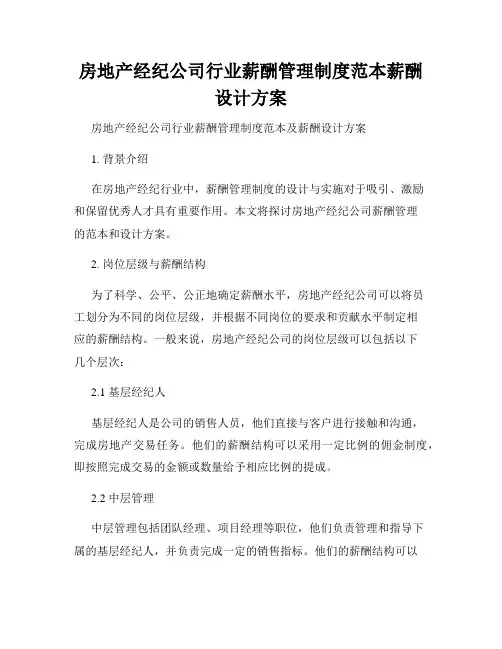 房地产经纪公司行业薪酬管理制度范本薪酬设计方案

房地产经纪公司行业薪酬管理制度范本及薪酬设计方案

1. 背景介绍

在房地产经纪行业中，薪酬管理制度的设计与实施对于吸引、激励和保留优秀人才具有重要作用。本文将探讨房地产经纪公司薪酬管理的范本和设计方案。

2. 岗位层级与薪酬结构

为了科学、公平、公正地确定薪酬水平，房地产经纪公司可以将员工划分为不同的岗位层级，并根据不同岗位的要求和贡献水平制定相应的薪酬结构。一般来说，房地产经纪公司的岗位层级可以包括以下几个层次：

2.1 基层经纪人

基层经纪人是公司的销售人员，他们直接与客户进行接触和沟通，完成房地产交易任务。他们的薪酬结构可以采用一定比例的佣金制度，即按照完成交易的金额或数量给予相应比例的提成。

2.2 中层管理

中层管理包括团队经理、项目经理等职位，他们负责管理和指导下属的基层经纪人，并负责完成一定的销售指标。他们的薪酬结构可以